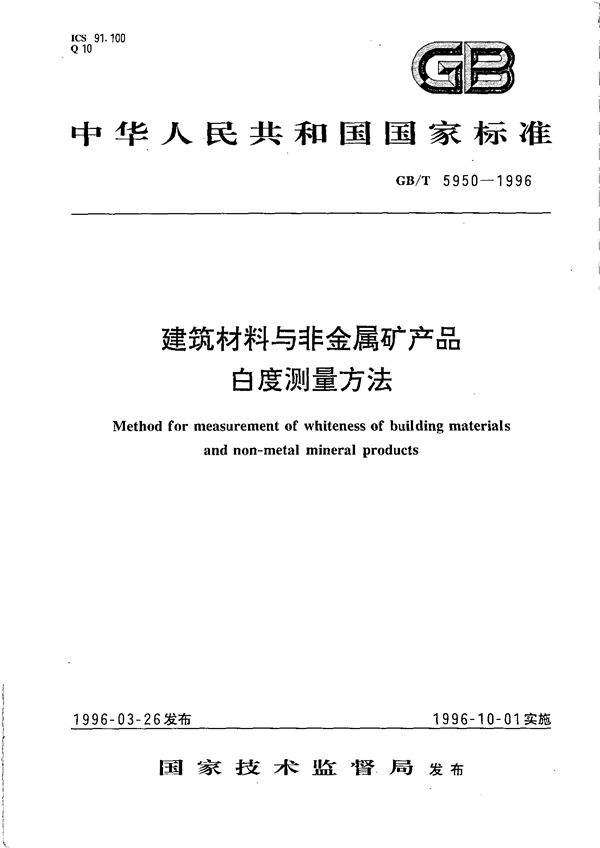 ICS 91.100
Q 10

GB

中华人民共和国国家标准

GB/T 5950—1996

建筑材料与非金属矿产品
白度测量方法

Method for measurement of whiteness of building materials and non-metal mineral products

1996-03-26发布

1996-10-01实施

国家技术监督局 发布